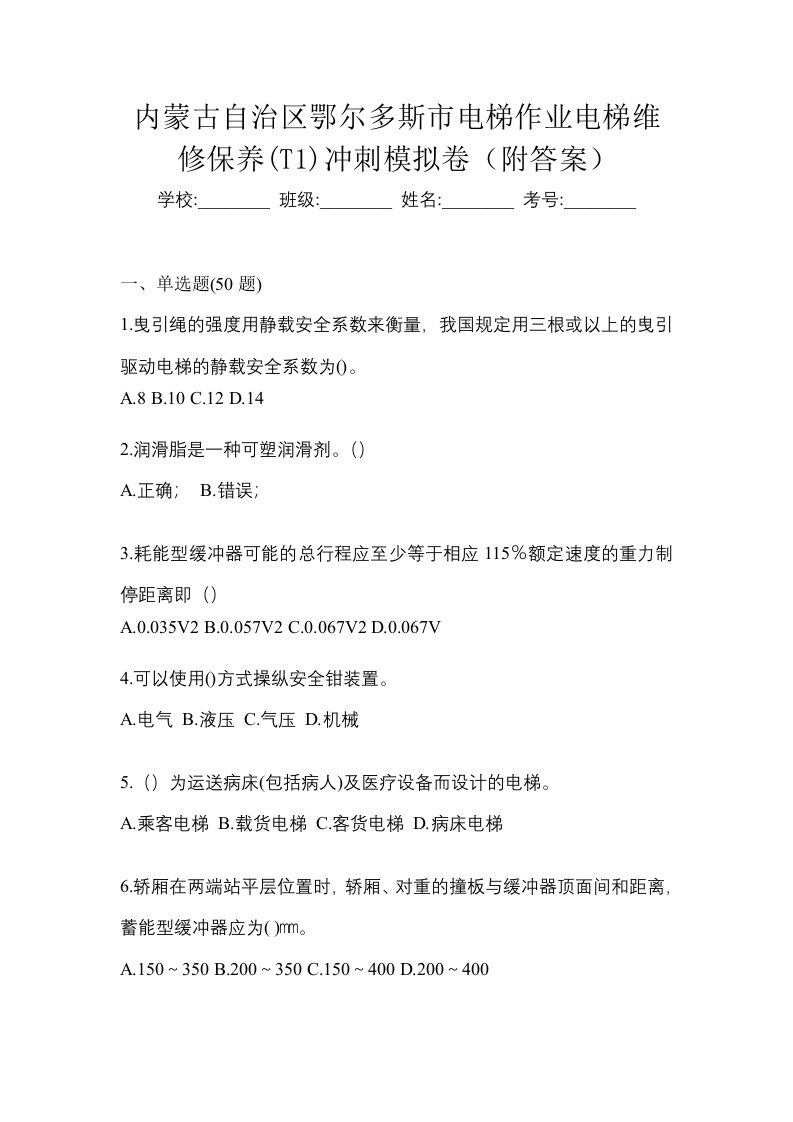 内蒙古自治区鄂尔多斯市电梯作业电梯维修保养(T1)冲刺模拟卷（附答案）

学校:________ 班级:________ 姓名:________ 考号:________

一、单选题(50 题)

1.曳引绳的强度用静载安全系数来衡量，我国规定用三根或以上的曳引驱动电梯的静载安全系数为()。

A.8 B.10 C.12 D.14

2.润滑脂是一种可塑润滑剂。()

A.正确； B.错误；

3.耗能型缓冲器可能的总行程应至少等于相应 115％额定速度的重力制停距离即（）

A.0.035V2 B.0.057V2 C.0.067V2 D.0.067V

4.可以使用()方式操纵安全钳装置。

A.电气 B.液压 C.气压 D.机械

5.（）为运送病床(包括病人)及医疗设备而设计的电梯。

A.乘客电梯 B.载货电梯 C.客货电梯 D.病床电梯

6.轿厢在两端站平层位置时，轿厢、对重的撞板与缓冲器顶面间和距离，蓄能型缓冲器应为( )㎜。

A.150 ~ 350 B.200 ~ 350 C.150 ~ 400 D.200 ~ 400